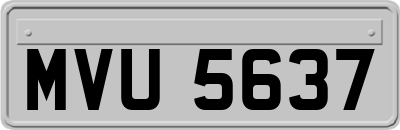 MVU 5637